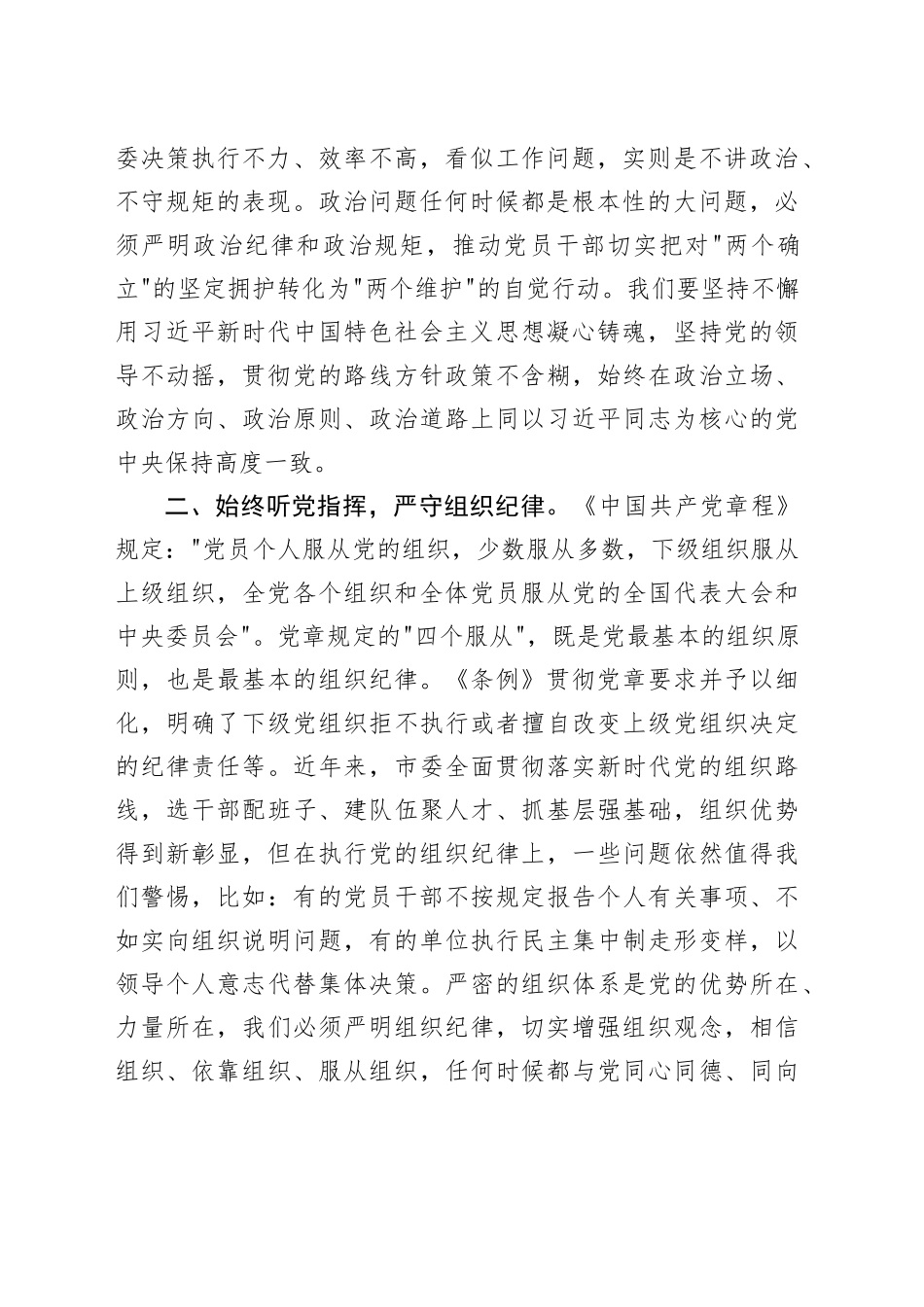 委决策执行不力、效率不高，看似工作问题，实则是不讲政治、不守规矩的表现。政治问题任何时候都是根本性的大问题，必须严明政治纪律和政治规矩，推动党员干部切实把对"两个确立"的坚定拥护转化为"两个维护"的自觉行动。我们要坚持不懈用习近平新时代中国特色社会主义思想凝心铸魂，坚持党的领导不动摇，贯彻党的路线方针政策不含糊，始终在政治立场、政治方向、政治原则、政治道路上同以习近平同志为核心的党中央保持高度一致。

二、始终听党指挥，严守组织纪律。《中国共产党章程》规定："党员个人服从党的组织，少数服从多数，下级组织服从上级组织，全党各个组织和全体党员服从党的全国代表大会和中央委员会"。党章规定的"四个服从"，既是党最基本的组织原则，也是最基本的组织纪律。《条例》贯彻党章要求并予以细化，明确了下级党组织拒不执行或者擅自改变上级党组织决定的纪律责任等。近年来，市委全面贯彻落实新时代党的组织路线，选干部配班子、建队伍聚人才、抓基层强基础，组织优势得到新彰显，但在执行党的组织纪律上，一些问题依然值得我们警惕，比如：有的党员干部不按规定报告个人有关事项、不如实向组织说明问题，有的单位执行民主集中制走形变样，以领导个人意志代替集体决策。严密的组织体系是党的优势所在、力量所在，我们必须严明组织纪律，切实增强组织观念，相信组织、依靠组织、服从组织，任何时候都与党同心同德、同向